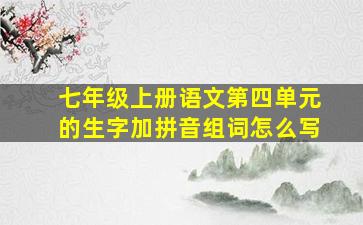 七年级上册语文第四单元的生字加拼音组词怎么写